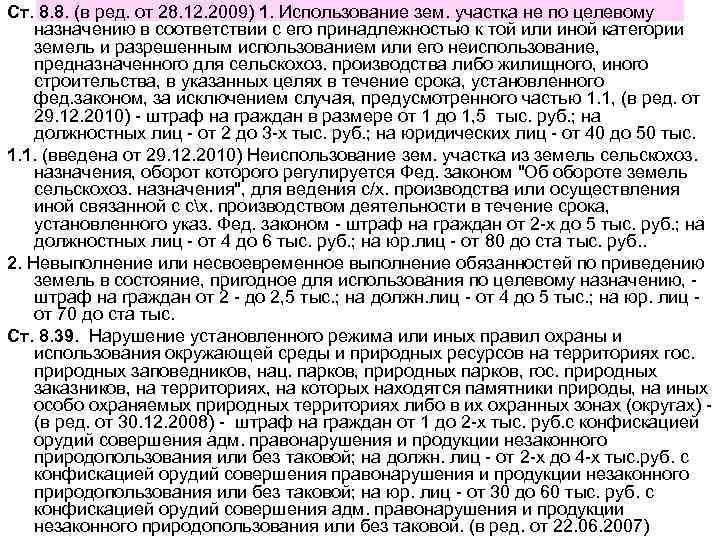 Ст. 8.8. (в ред. от 28.12.2009) 1. Использование зем. участка не по целевому назначению в соответствии с его принадлежностью к той или иной категории земель и разрешенным использованием или его неиспользование, предназначенного для сельскохоз. производства либо жилищного, иного строительства, в указанных целях в течение срока, установленного фед.законом, за исключением случая, предусмотренного частью 1.1, (в ред. от 29.12.2010) - штраф на граждан в размере от 1 до 1,5 тыс. руб.; на должностных лиц - от 2 до 3-х тыс. руб.; на юридических лиц - от 40 до 50 тыс.

1.1. (введена от 29.12.2010) Неиспользование зем. участка из земель сельскохоз. назначения, оборот которого регулируется Фед. законом "Об обороте земель сельскохоз. назначения", для ведения с/х. производства или осуществления иной связанной с с\х. производством деятельности в течение срока, установленного указ. Фед. законом - штраф на граждан от 2-х до 5 тыс. руб.; на должностных лиц - от 4 до 6 тыс. руб.; на юр.лиц - от 80 до ста тыс. руб..

2. Невыполнение или несвоевременное выполнение обязанностей по приведению земель в состояние, пригодное для использования по целевому назначению, - штраф на граждан от 2 - до 2,5 тыс.; на должн.лиц - от 4 до 5 тыс.; на юр. лиц - от 70 до ста тыс.

Ст. 8.39. Нарушение установленного режима или иных правил охраны и использования окружающей среды и природных ресурсов на территориях гос. природных заповедников, нац. парков, природных парков, гос. природных заказников, на территориях, на которых находятся памятники природы, на иных особо охраняемых природных территориях либо в их охранных зонах (округах) - (в ред. от 30.12.2008) - штраф на граждан от 1 до 2-х тыс. руб.с конфискацией орудий совершения адм. правонарушения и продукции незаконного природопользования или без таковой; на должн. лиц - от 2-х до 4-х тыс.руб. с конфискацией орудий совершения правонарушения и продукции незаконного природопользования или без таковой; на юр. лиц - от 30 до 60 тыс. руб. с конфискацией орудий совершения адм. правонарушения и продукции незаконного природопользования или без таковой. (в ред. от 22.06.2007)